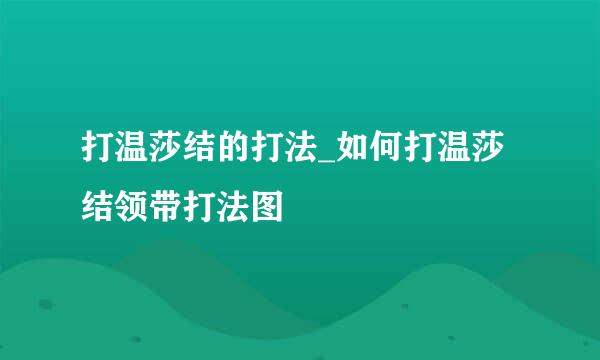 打温莎结的打法_如何打温莎结领带打法图